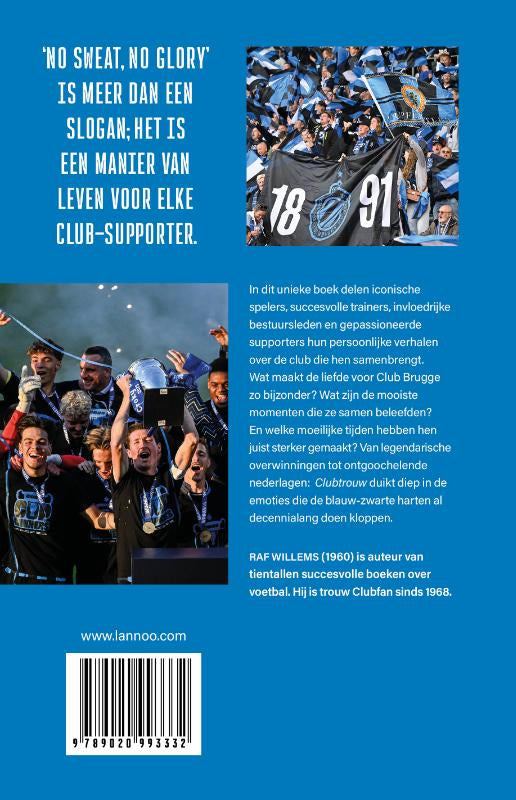 'NO SWEAT, NO GLORY' IS MEER DAN EEN SLOGAN; HET IS EEN MANIER VAN LEVEN VOOR ELKE CLUB-SUPPORTER.

18 91

In dit unieke boek delen iconische spelers, succesvolle trainers, invloedrijke bestuursleden en gepassioneerde supporters hun persoonlijke verhalen over de club die hen samenbrengt. Wat maakt de liefde voor Club Brugge zo bijzonder? Wat zijn de mooiste momenten die ze samen beleefden? En welke moeilijke tijden hebben hen juist sterker gemaakt? Van legendarische overwinningen tot ontgoochelende nederlagen: Clubtrouw duikt diep in de emoties die de blauw-zwarte harten al decennialang doen kloppen.

RAF WILLEMS (1960) is auteur van tientallen succesvolle boeken over voetbal. Hij is trouw Clubfan sinds 1968.

www.lannoo.com

9 789020 993332